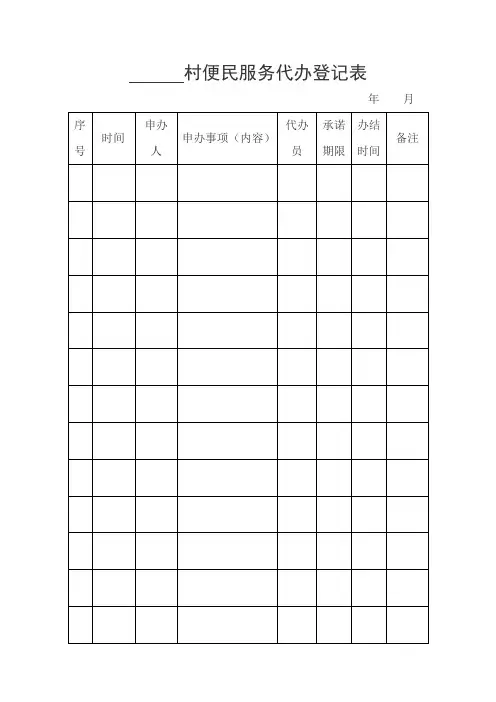 ______村便民服务代办登记表

年　　月

| 序号 | 时间 | 申办人 | 申办事项（内容） | 代办员 | 承诺期限 | 办结时间 | 备注 |
|---|---|---|---|---|---|---|---|
| | | | | | | | |
| | | | | | | | |
| | | | | | | | |
| | | | | | | | |
| | | | | | | | |
| | | | | | | | |
| | | | | | | | |
| | | | | | | | |
| | | | | | | | |
| | | | | | | | |
| | | | | | | | |
| | | | | | | | |
| | | | | | | | |